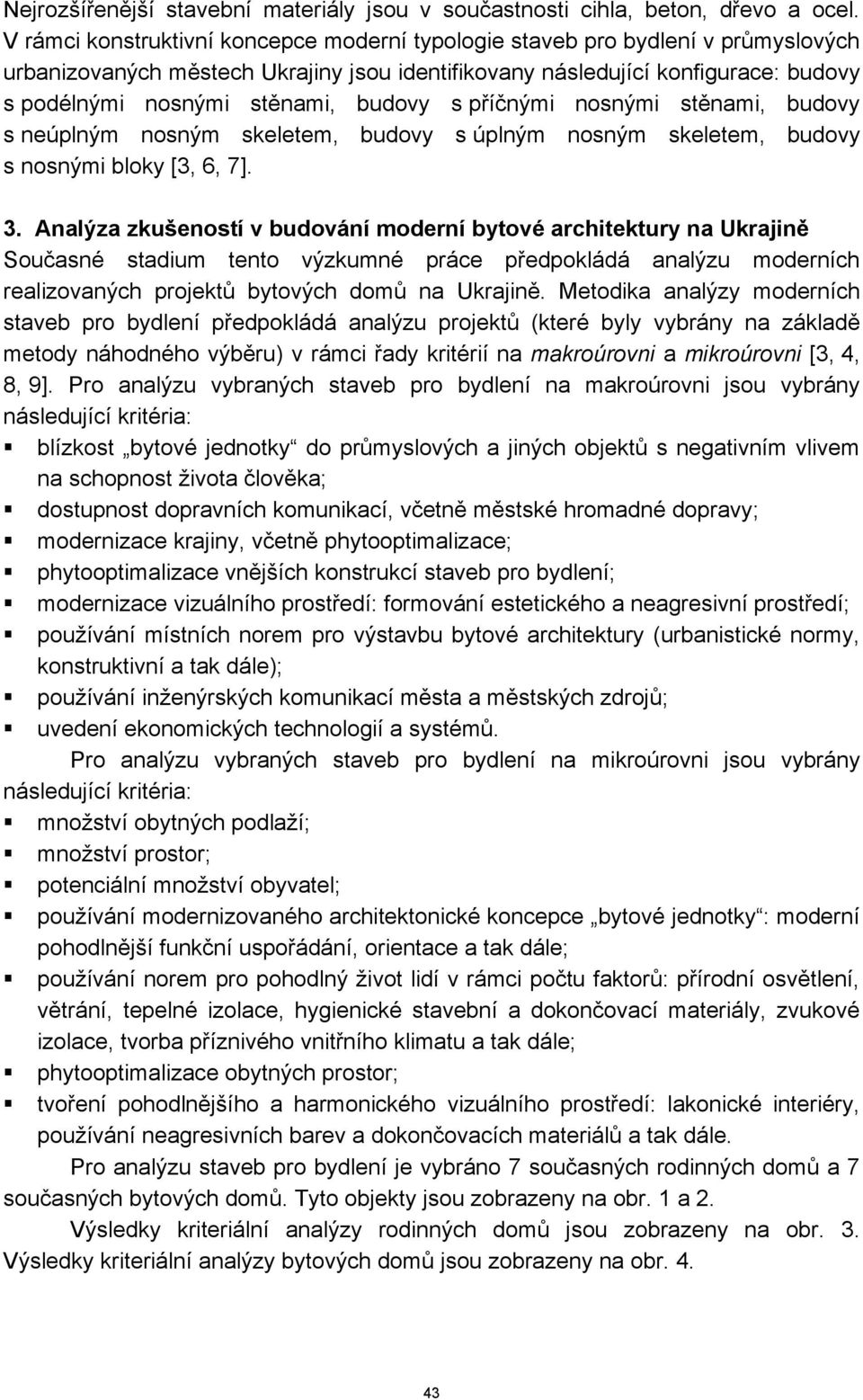 Nejrozšířenější stavební materiály jsou v součastnosti cihla, beton, dřevo a ocel. V rámci konstruktivní koncepce moderní typologie staveb pro bydlení v průmyslových urbanizovaných městech Ukrajiny jsou identifikovany následující konfigurace: budovy s podélnými nosnými stěnami, budovy s příčnými nosnými stěnami, budovy s neúplným nosným skeletem, budovy s úplným nosným skeletem, budovy s nosnými bloky [3, 6, 7].

3. Analýza zkušeností v budování moderní bytové architektury na Ukrajině
Současné stadium tento výzkumné práce předpokládá analýzu moderních realizovaných projektů bytových domů na Ukrajině. Metodika analýzy moderních staveb pro bydlení předpokládá analýzu projektů (které byly vybrány na základě metody náhodného výběru) v rámci řady kritérií na makroúrovni a mikroúrovni [3, 4, 8, 9]. Pro analýzu vybraných staveb pro bydlení na makroúrovni jsou vybrány následující kritéria:
▪ blízkost „bytové jednotky“ do průmyslových a jiných objektů s negativním vlivem na schopnost života člověka;
▪ dostupnost dopravních komunikací, včetně městské hromadné dopravy;
▪ modernizace krajiny, včetně phytooptimalizace;
▪ phytooptimalizace vnějších konstrukcí staveb pro bydlení;
▪ modernizace vizuálního prostředí: formování estetického a neagresivní prostředí;
▪ používání místních norem pro výstavbu bytové architektury (urbanistické normy, konstruktivní a tak dále);
▪ používání inženýrských komunikací města a městských zdrojů;
▪ uvedení ekonomických technologií a systémů.

Pro analýzu vybraných staveb pro bydlení na mikroúrovni jsou vybrány následující kritéria:
▪ množství obytných podlaží;
▪ množství prostor;
▪ potenciální množství obyvatel;
▪ používání modernizovaného architektonické koncepce „bytové jednotky“: moderní pohodlnější funkční uspořádání, orientace a tak dále;
▪ používání norem pro pohodlný život lidí v rámci počtu faktorů: přírodní osvětlení, větrání, tepelné izolace, hygienické stavební a dokončovací materiály, zvukové izolace, tvorba příznivého vnitřního klimatu a tak dále;
▪ phytooptimalizace obytných prostor;
▪ tvoření pohodlnějšího a harmonického vizuálního prostředí: lakonické interiéry, používání neagresivních barev a dokončovacích materiálů a tak dále.

Pro analýzu staveb pro bydlení je vybráno 7 současných rodinných domů a 7 současných bytových domů. Tyto objekty jsou zobrazeny na obr. 1 a 2.

Výsledky kriteriální analýzy rodinných domů jsou zobrazeny na obr. 3. Výsledky kriteriální analýzy bytových domů jsou zobrazeny na obr. 4.

43